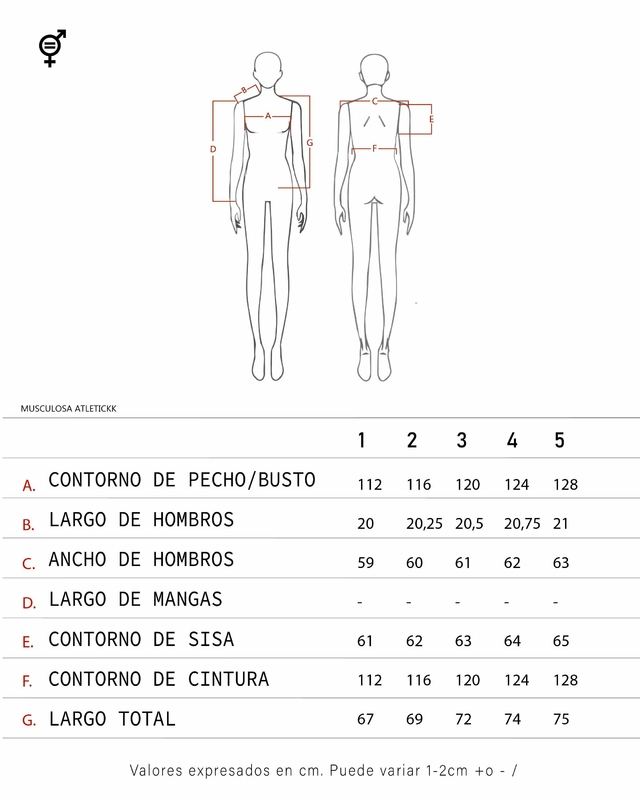 B
A
D
G
C
E
F

MUSCULOSA ATLETICKK

| | | 1 | 2 | 3 | 4 | 5 |
|---|---|---|---|---|---|---|
| A. | CONTORNO DE PECHO/BUSTO | 112 | 116 | 120 | 124 | 128 |
| B. | LARGO DE HOMBROS | 20 | 20,25 | 20,5 | 20,75 | 21 |
| C. | ANCHO DE HOMBROS | 59 | 60 | 61 | 62 | 63 |
| D. | LARGO DE MANGAS | - | - | - | - | - |
| E. | CONTORNO DE SISA | 61 | 62 | 63 | 64 | 65 |
| F. | CONTORNO DE CINTURA | 112 | 116 | 120 | 124 | 128 |
| G. | LARGO TOTAL | 67 | 69 | 72 | 74 | 75 |

Valores expresados en cm. Puede variar 1-2cm +o - /